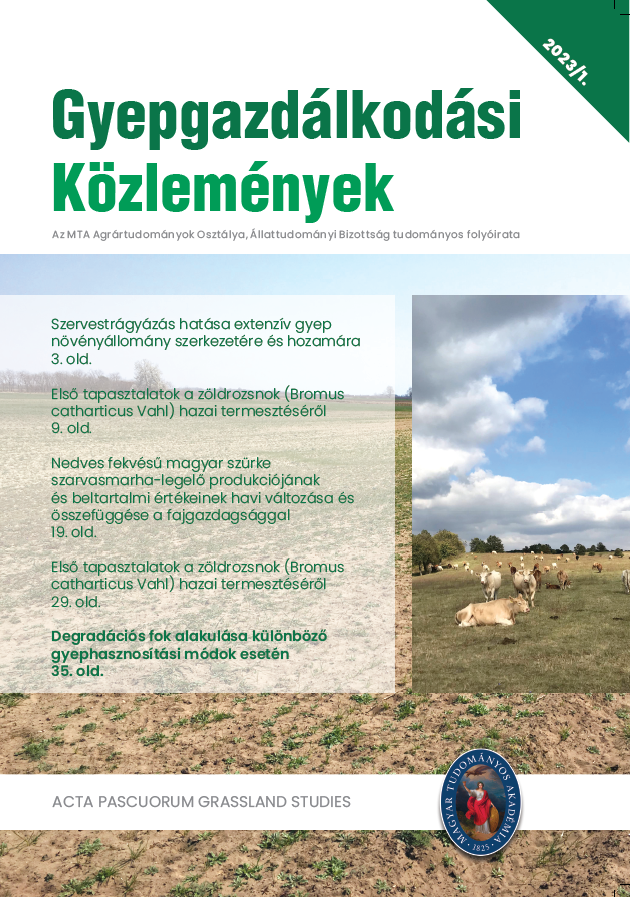 2023/1.

Gyepgazdálkodási Közlemények

Az MTA Agrártudományok Osztálya, Állattudományi Bizottság tudományos folyóirata

Szervestrágyázás hatása extenzív gyep növényállomány szerkezetére és hozamára
3. old.

Első tapasztalatok a zöldrozsnok (Bromus catharticus Vahl) hazai termesztéséről
9. old.

Nedves fekvésű magyar szürke szarvasmarha-legelő produkciójának és beltartalmi értékeinek havi változása és összefüggése a fajgazdagsággal
19. old.

Első tapasztalatok a zöldrozsnok (Bromus catharticus Vahl) hazai termesztéséről
29. old.

Degradációs fok alakulása különböző gyephasznosítási módok esetén
35. old.

ACTA PASCUORUM GRASSLAND STUDIES

MAGYAR TUDOMÁNYOS AKADÉMIA 1825